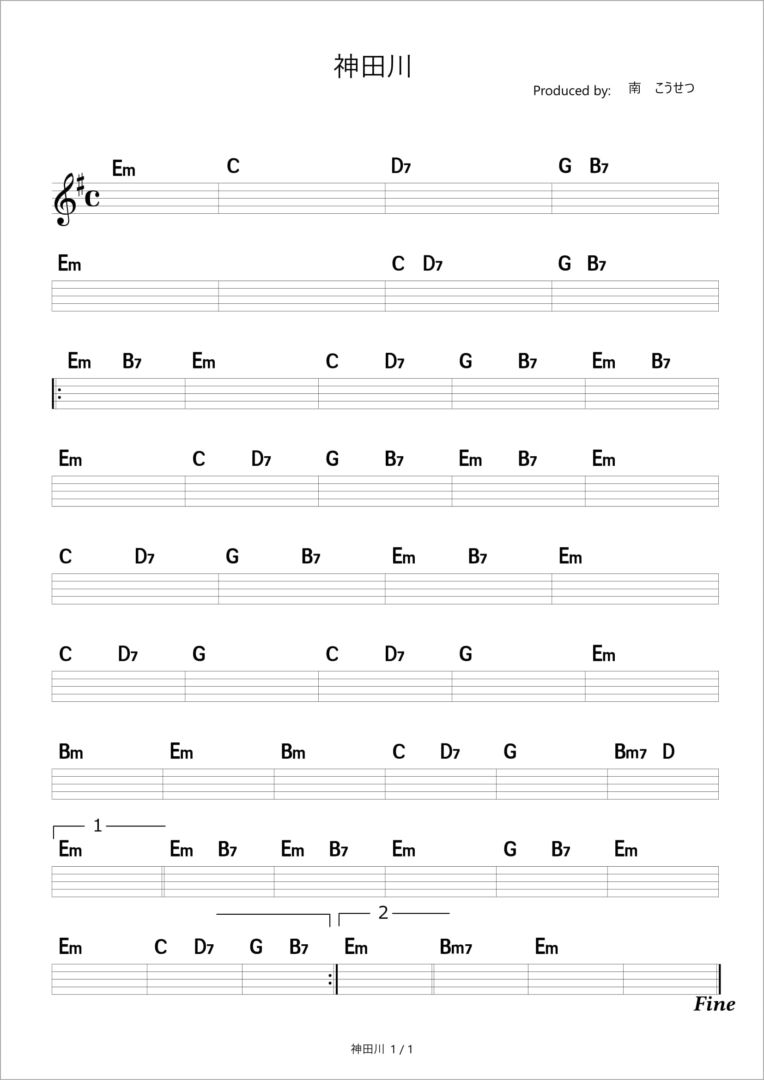 神田川

Produced by: 南 こうせつ

Em C D7 G B7

Em C D7 G B7

Em B7 Em C D7 G B7 Em B7

Em C D7 G B7 Em B7 Em

C D7 G B7 Em B7 Em

C D7 G C D7 G Em

Bm Em Bm C D7 G Bm7 D

1
Em Em B7 Em B7 Em G B7 Em

2
Em C D7 G B7 Em Bm7 Em

Fine

神田川 1 / 1